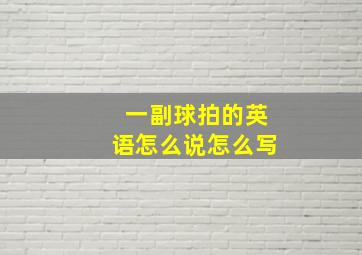 一副球拍的英语怎么说怎么写